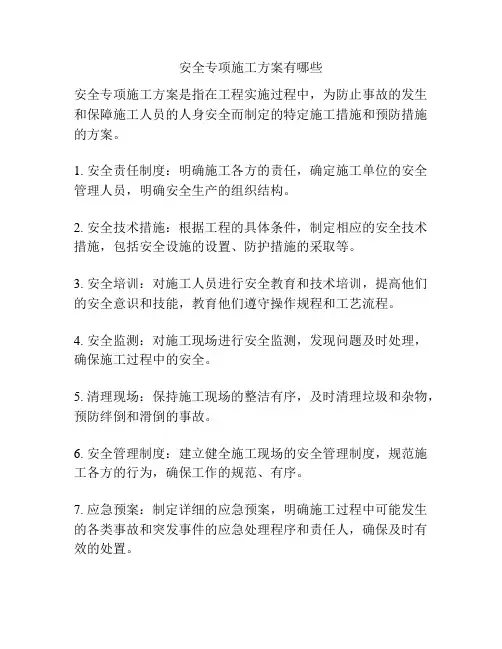 安全专项施工方案有哪些

安全专项施工方案是指在工程实施过程中，为防止事故的发生和保障施工人员的人身安全而制定的特定施工措施和预防措施的方案。

1. 安全责任制度：明确施工各方的责任，确定施工单位的安全管理人员，明确安全生产的组织结构。

2. 安全技术措施：根据工程的具体条件，制定相应的安全技术措施，包括安全设施的设置、防护措施的采取等。

3. 安全培训：对施工人员进行安全教育和技术培训，提高他们的安全意识和技能，教育他们遵守操作规程和工艺流程。

4. 安全监测：对施工现场进行安全监测，发现问题及时处理，确保施工过程中的安全。

5. 清理现场：保持施工现场的整洁有序，及时清理垃圾和杂物，预防绊倒和滑倒的事故。

6. 安全管理制度：建立健全施工现场的安全管理制度，规范施工各方的行为，确保工作的规范、有序。

7. 应急预案：制定详细的应急预案，明确施工过程中可能发生的各类事故和突发事件的应急处理程序和责任人，确保及时有效的处置。